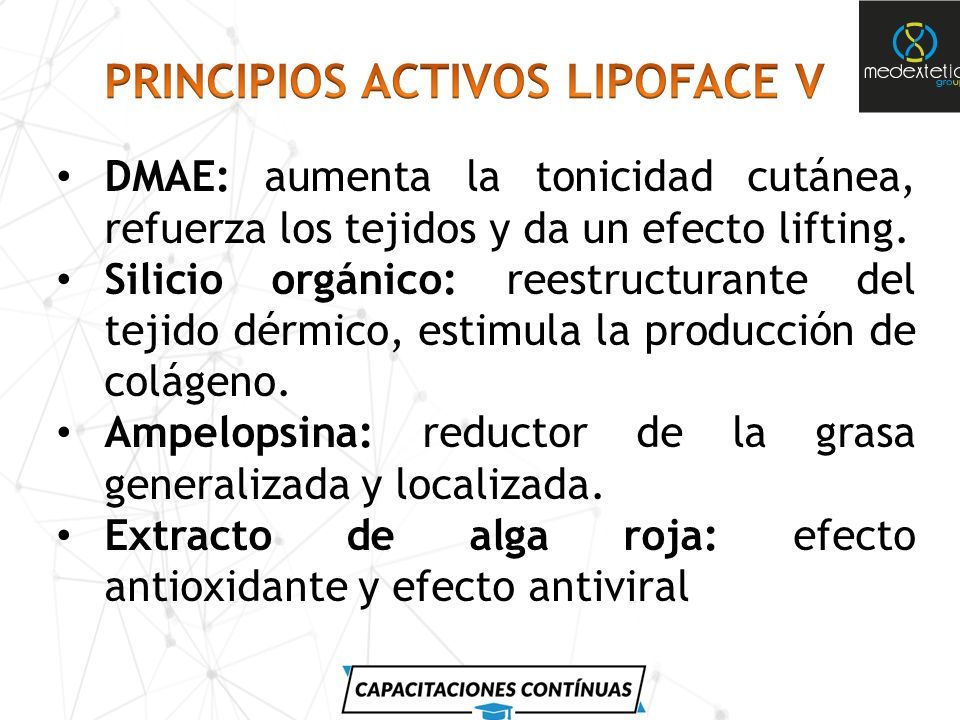 PRINCIPIOS ACTIVOS LIPOFACE V

medextetic
group

• DMAE: aumenta la tonicidad cutánea, refuerza los tejidos y da un efecto lifting.
• Silicio orgánico: reestructurante del tejido dérmico, estimula la producción de colágeno.
• Ampelopsina: reductor de la grasa generalizada y localizada.
• Extracto de alga roja: efecto antioxidante y efecto antiviral

CAPACITACIONES CONTÍNUAS